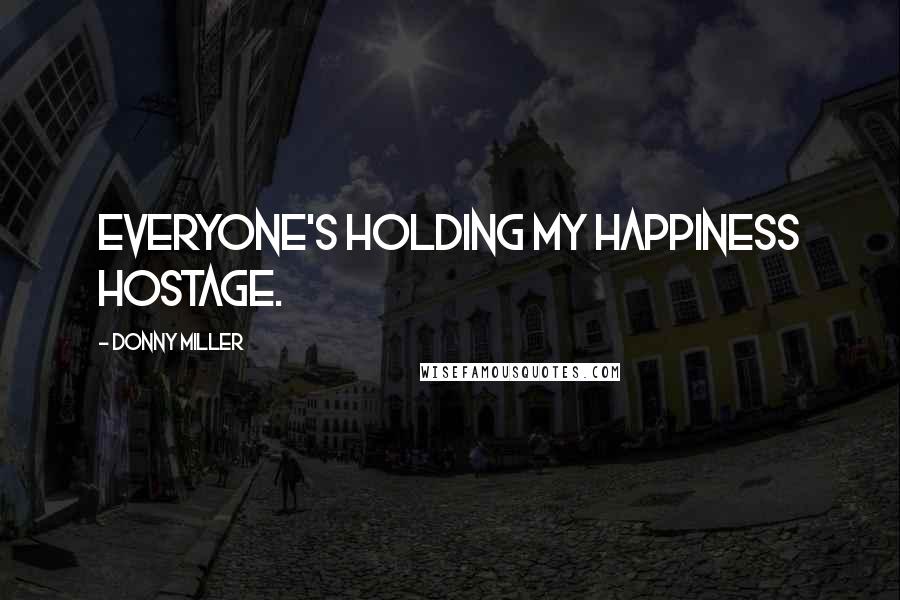 EVERYONE'S HOLDING MY HAPPINESS HOSTAGE.

- DONNY MILLER

WISEFAMOUSQUOTES.COM